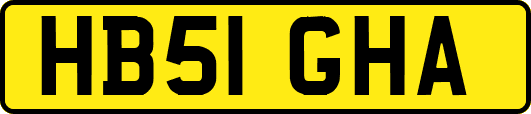 HB51 GHA